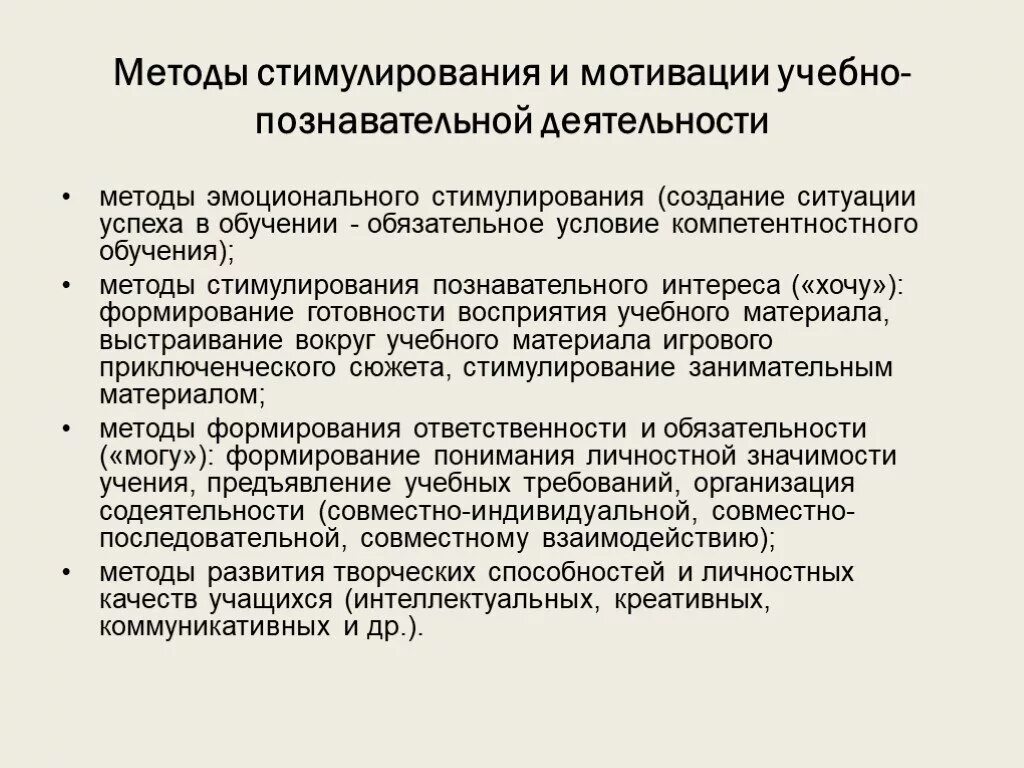 Методы стимулирования и мотивации учебно-познавательной деятельности

• методы эмоционального стимулирования (создание ситуации успеха в обучении - обязательное условие компетентностного обучения);
• методы стимулирования познавательного интереса («хочу»): формирование готовности восприятия учебного материала, выстраивание вокруг учебного материала игрового приключенческого сюжета, стимулирование занимательным материалом;
• методы формирования ответственности и обязательности («могу»): формирование понимания личностной значимости учения, предъявление учебных требований, организация содеятельности (совместно-индивидуальной, совместно-последовательной, совместному взаимодействию);
• методы развития творческих способностей и личностных качеств учащихся (интеллектуальных, креативных, коммуникативных и др.).